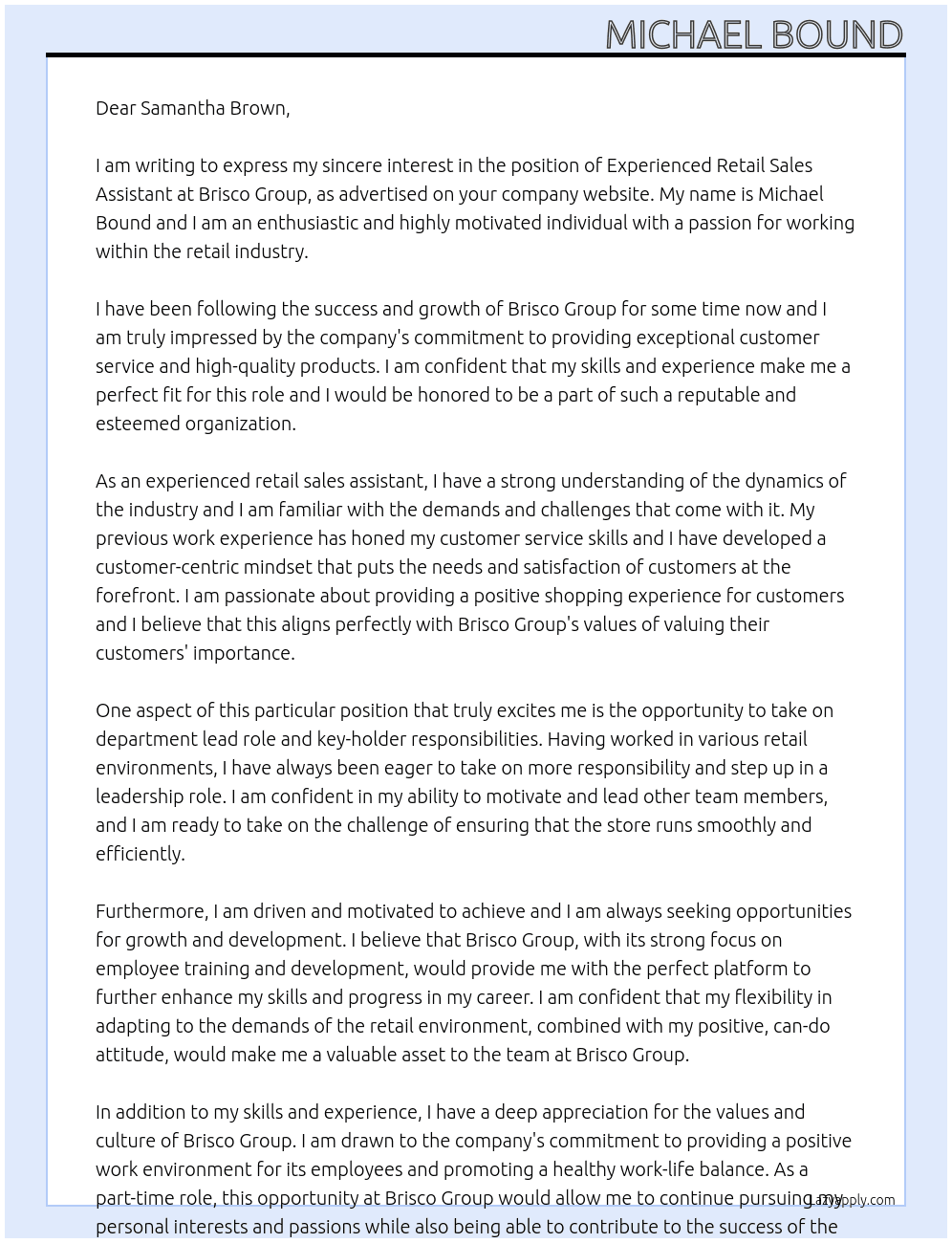 MICHAEL BOUND

Dear Samantha Brown,

I am writing to express my sincere interest in the position of Experienced Retail Sales Assistant at Brisco Group, as advertised on your company website. My name is Michael Bound and I am an enthusiastic and highly motivated individual with a passion for working within the retail industry.

I have been following the success and growth of Brisco Group for some time now and I am truly impressed by the company's commitment to providing exceptional customer service and high-quality products. I am confident that my skills and experience make me a perfect fit for this role and I would be honored to be a part of such a reputable and esteemed organization.

As an experienced retail sales assistant, I have a strong understanding of the dynamics of the industry and I am familiar with the demands and challenges that come with it. My previous work experience has honed my customer service skills and I have developed a customer-centric mindset that puts the needs and satisfaction of customers at the forefront. I am passionate about providing a positive shopping experience for customers and I believe that this aligns perfectly with Brisco Group's values of valuing their customers' importance.

One aspect of this particular position that truly excites me is the opportunity to take on department lead role and key-holder responsibilities. Having worked in various retail environments, I have always been eager to take on more responsibility and step up in a leadership role. I am confident in my ability to motivate and lead other team members, and I am ready to take on the challenge of ensuring that the store runs smoothly and efficiently.

Furthermore, I am driven and motivated to achieve and I am always seeking opportunities for growth and development. I believe that Brisco Group, with its strong focus on employee training and development, would provide me with the perfect platform to further enhance my skills and progress in my career. I am confident that my flexibility in adapting to the demands of the retail environment, combined with my positive, can-do attitude, would make me a valuable asset to the team at Brisco Group.

In addition to my skills and experience, I have a deep appreciation for the values and culture of Brisco Group. I am drawn to the company's commitment to providing a positive work environment for its employees and promoting a healthy work-life balance. As a part-time role, this opportunity at Brisco Group would allow me to continue pursuing my personal interests and passions while also being able to contribute to the success of the

LazyApply.com